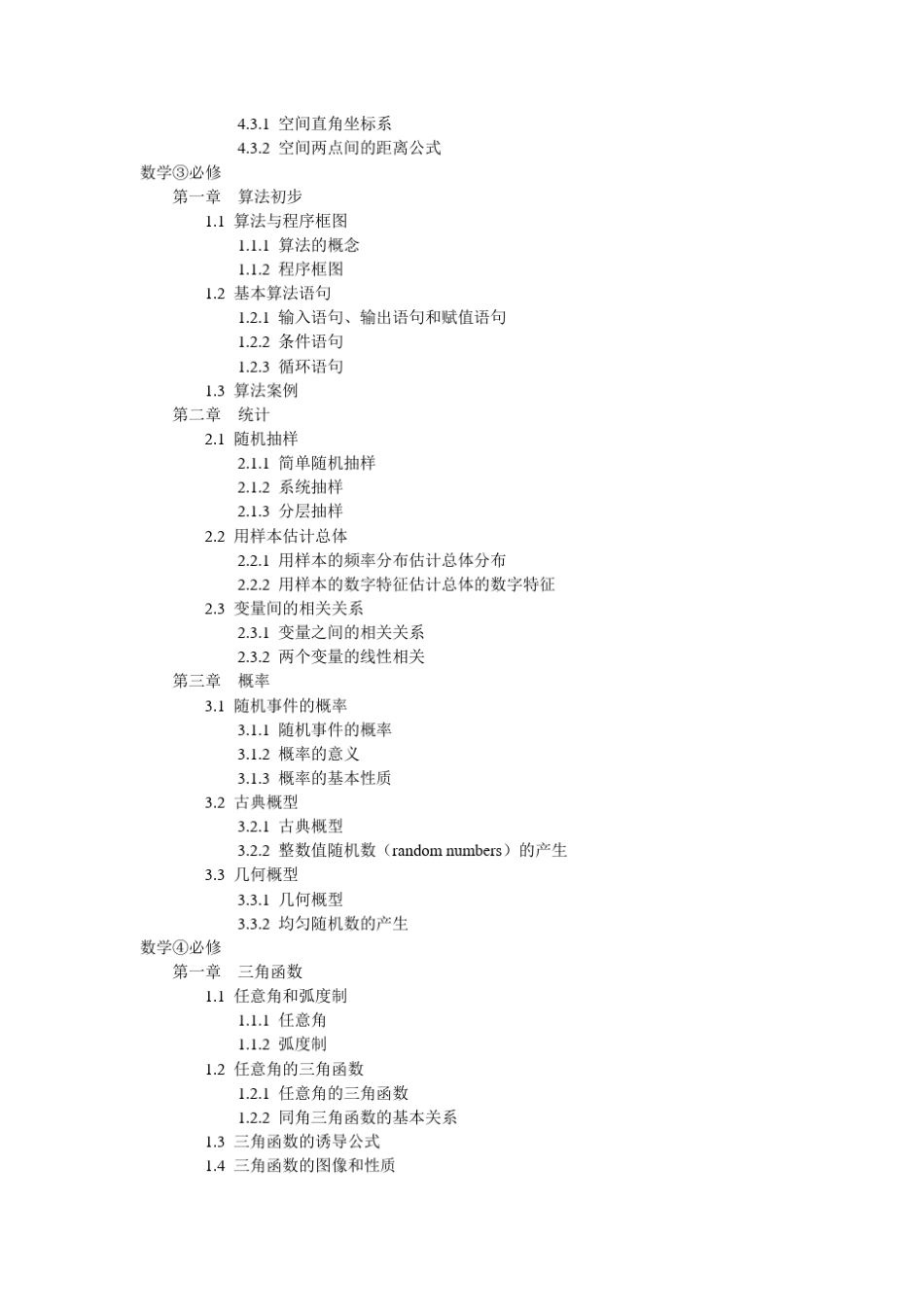 4.3.1 空间直角坐标系
4.3.2 空间两点间的距离公式
数学③必修
第一章 算法初步
1.1 算法与程序框图
1.1.1 算法的概念
1.1.2 程序框图
1.2 基本算法语句
1.2.1 输入语句、输出语句和赋值语句
1.2.2 条件语句
1.2.3 循环语句
1.3 算法案例
第二章 统计
2.1 随机抽样
2.1.1 简单随机抽样
2.1.2 系统抽样
2.1.3 分层抽样
2.2 用样本估计总体
2.2.1 用样本的频率分布估计总体分布
2.2.2 用样本的数字特征估计总体的数字特征
2.3 变量间的相关关系
2.3.1 变量之间的相关关系
2.3.2 两个变量的线性相关
第三章 概率
3.1 随机事件的概率
3.1.1 随机事件的概率
3.1.2 概率的意义
3.1.3 概率的基本性质
3.2 古典概型
3.2.1 古典概型
3.2.2 整数值随机数（random numbers）的产生
3.3 几何概型
3.3.1 几何概型
3.3.2 均匀随机数的产生
数学④必修
第一章 三角函数
1.1 任意角和弧度制
1.1.1 任意角
1.1.2 弧度制
1.2 任意角的三角函数
1.2.1 任意角的三角函数
1.2.2 同角三角函数的基本关系
1.3 三角函数的诱导公式
1.4 三角函数的图像和性质